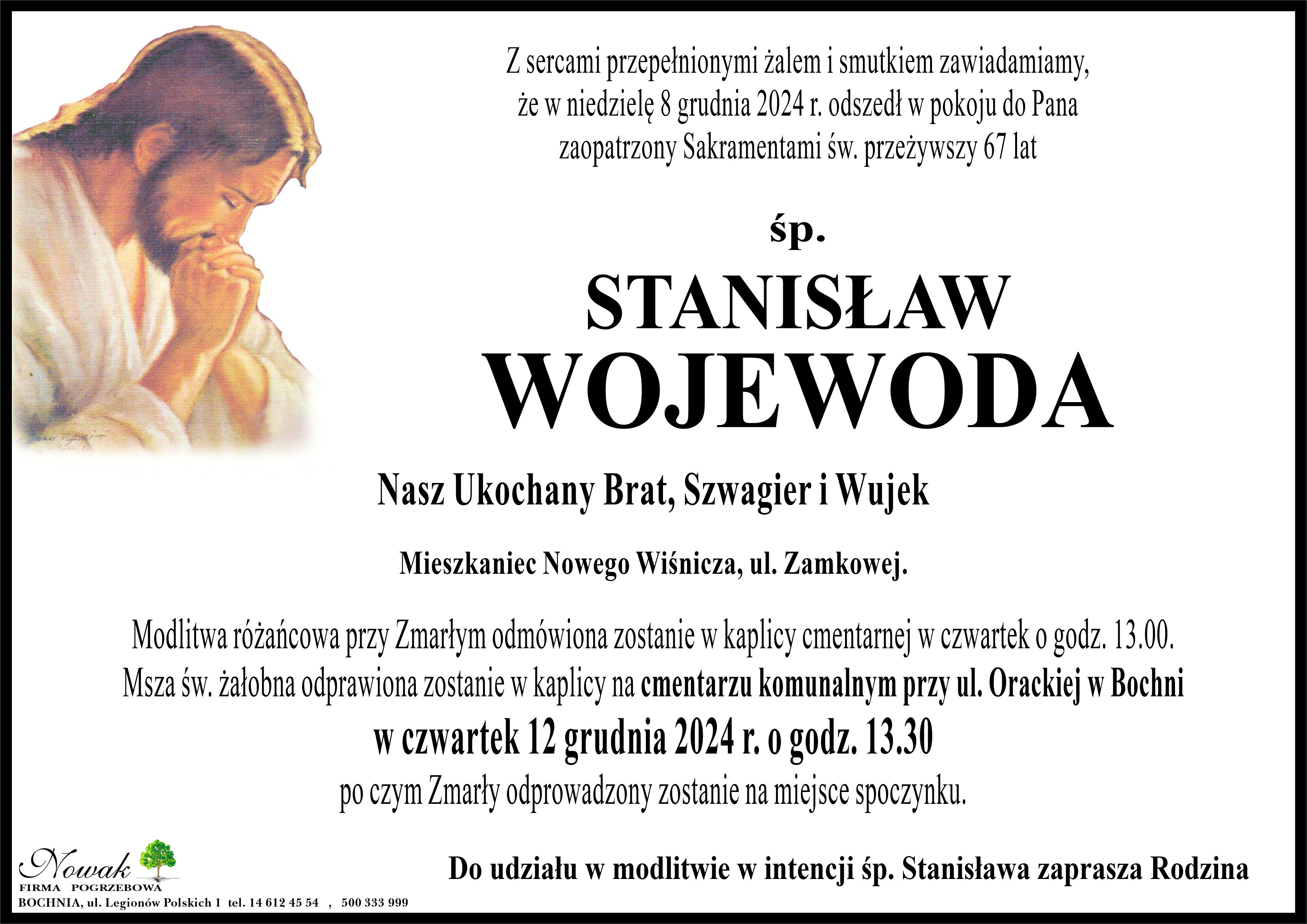 Z sercami przepełnionymi żalem i smutkiem zawiadamiamy, że w niedzielę 8 grudnia 2024 r. odszedł w pokoju do Pana zaopatrzony Sakramentami św. przeżywszy 67 lat

śp.

STANISŁAW
WOJEWODA

Nasz Ukochany Brat, Szwagier i Wujek

Mieszkaniec Nowego Wiśnicza, ul. Zamkowej.

Modlitwa różańcowa przy Zmarłym odmówiona zostanie w kaplicy cmentarnej w czwartek o godz. 13.00.
Msza św. żałobna odprawiona zostanie w kaplicy na cmentarzu komunalnym przy ul. Orackiej w Bochni
w czwartek 12 grudnia 2024 r. o godz. 13.30
po czym Zmarły odprowadzony zostanie na miejsce spoczynku.

Nowak
FIRMA POGRZEBOWA
BOCHNIA, ul. Legionów Polskich 1 tel. 14 612 45 54 , 500 333 999

Do udziału w modlitwie w intencji śp. Stanisława zaprasza Rodzina